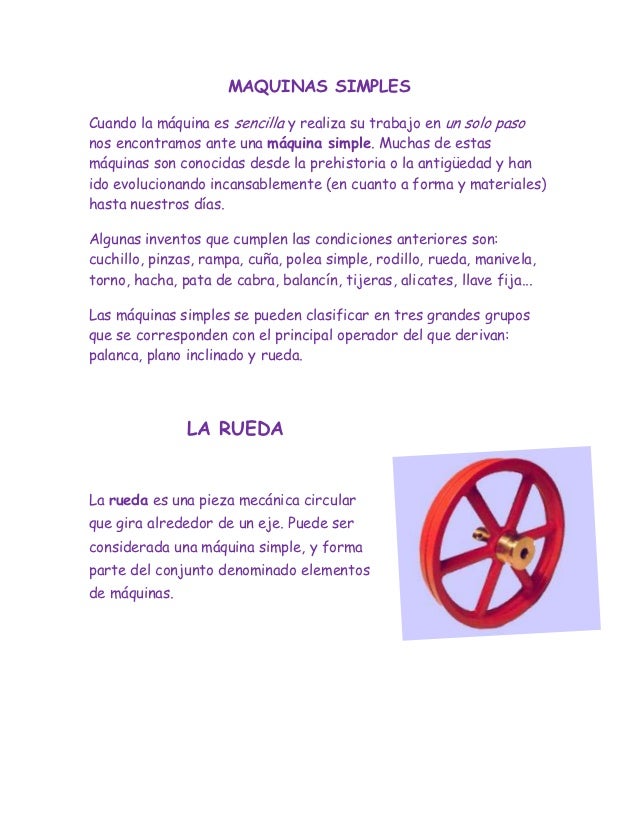 MAQUINAS SIMPLES

Cuando la máquina es sencilla y realiza su trabajo en un solo paso nos encontramos ante una máquina simple. Muchas de estas máquinas son conocidas desde la prehistoria o la antigüedad y han ido evolucionando incansablemente (en cuanto a forma y materiales) hasta nuestros días.

Algunas inventos que cumplen las condiciones anteriores son: cuchillo, pinzas, rampa, cuña, polea simple, rodillo, rueda, manivela, torno, hacha, pata de cabra, balancín, tijeras, alicates, llave fija...

Las máquinas simples se pueden clasificar en tres grandes grupos que se corresponden con el principal operador del que derivan: palanca, plano inclinado y rueda.

LA RUEDA

La rueda es una pieza mecánica circular que gira alrededor de un eje. Puede ser considerada una máquina simple, y forma parte del conjunto denominado elementos de máquinas.